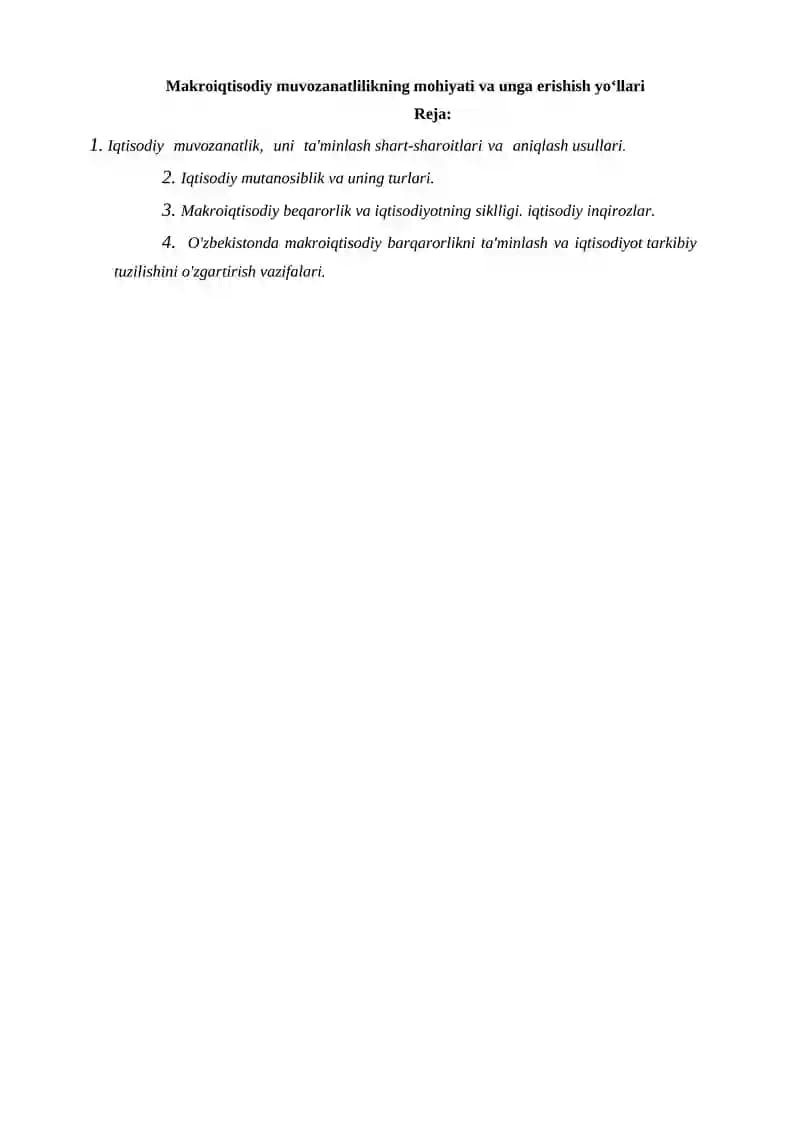 Makroiqtisodiy muvozanatlilikning mohiyati va unga erishish yo‘llari
Reja:

1. Iqtisodiy muvozanatlik, uni ta'minlash shart-sharoitlari va aniqlash usullari.

2. Iqtisodiy mutanosiblik va uning turlari.

3. Makroiqtisodiy beqarorlik va iqtisodiyotning siklligi. iqtisodiy inqirozlar.

4. O'zbekistonda makroiqtisodiy barqarorlikni ta'minlash va iqtisodiyot tarkibiy tuzilishini o'zgartirish vazifalari.